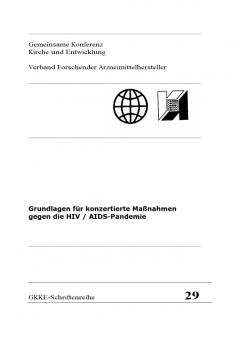 Gemeinsame Konferenz
Kirche und Entwicklung

Verband Forschender Arzneimittelhersteller

Grundlagen für konzertierte Maßnahmen
gegen die HIV / AIDS-Pandemie

GKKE-Schriftenreihe 29